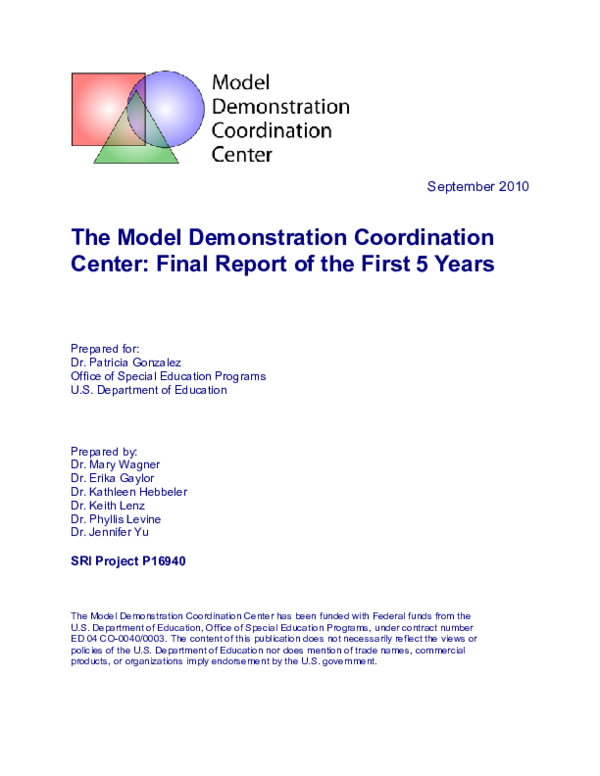 Model Demonstration Coordination Center

September 2010

The Model Demonstration Coordination Center: Final Report of the First 5 Years

Prepared for:
Dr. Patricia Gonzalez
Office of Special Education Programs
U.S. Department of Education

Prepared by:
Dr. Mary Wagner
Dr. Erika Gaylor
Dr. Kathleen Hebbeler
Dr. Keith Lenz
Dr. Phyllis Levine
Dr. Jennifer Yu

SRI Project P16940

The Model Demonstration Coordination Center has been funded with Federal funds from the U.S. Department of Education, Office of Special Education Programs, under contract number ED 04 CO-0040/0003. The content of this publication does not necessarily reflect the views or policies of the U.S. Department of Education nor does mention of trade names, commercial products, or organizations imply endorsement by the U.S. government.